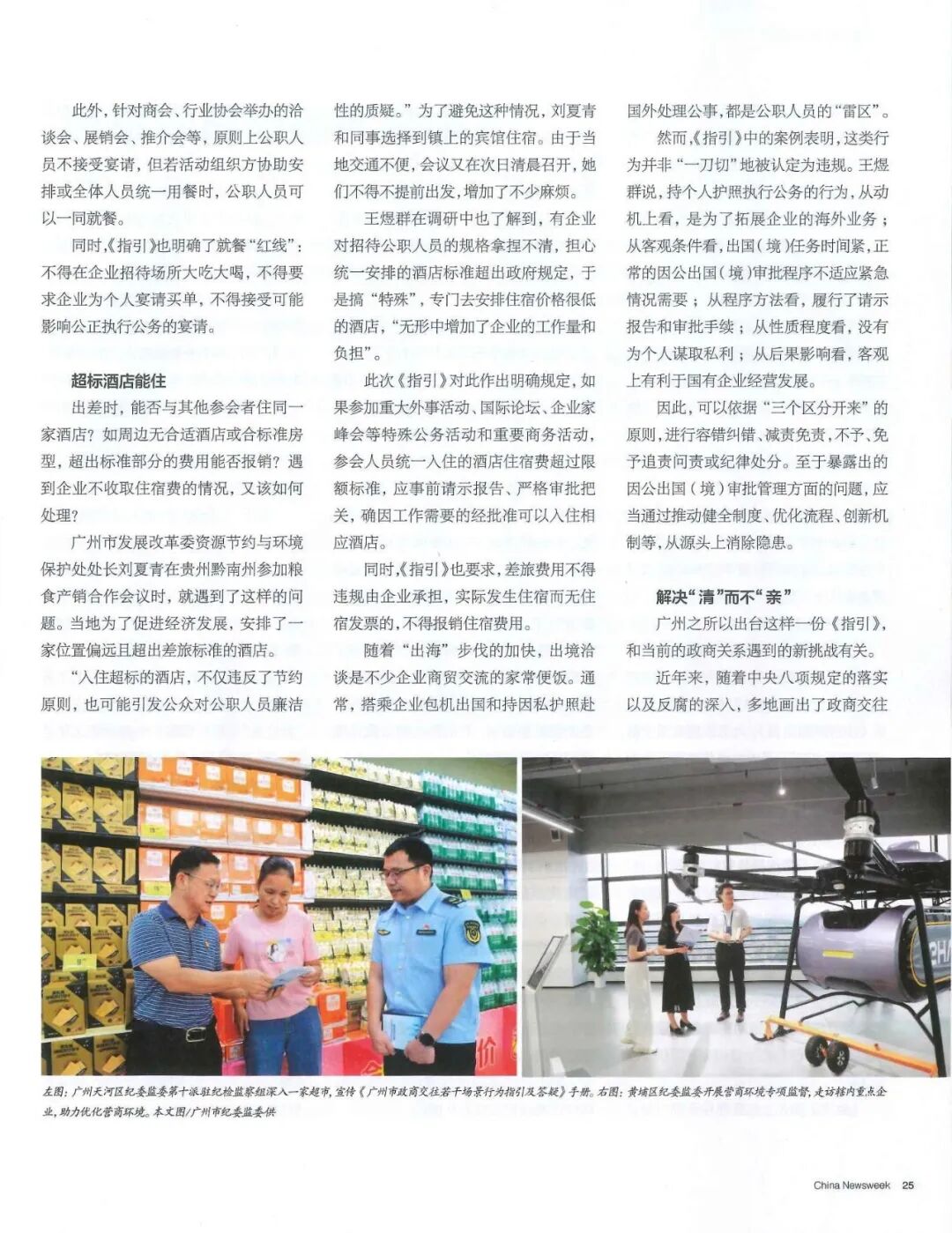 此外，针对商会、行业协会举办的洽谈会、展销会、推介会等，原则上公职人员不接受宴请，但若活动组织方协助安排或全体人员统一用餐时，公职人员可以一同就餐。

同时，《指引》也明确了就餐“红线”：不得在企业招待场所大吃大喝，不得要求企业为个人宴请买单，不得接受可能影响公正执行公务的宴请。

超标酒店能住

出差时，能否与其他参会者住同一家酒店？如周边无合适酒店或合标准房型，超出标准部分的费用能否报销？遇到企业不收取住宿费的情况，又该如何处理？

广州市发展改革委资源节约与环境保护处处长刘夏青在贵州黔南州参加粮食产销合作会议时，就遇到了这样的问题。当地为了促进经济发展，安排了一家位置偏远且超出差旅标准的酒店。

“入住超标的酒店，不仅违反了节约原则，也可能引发公众对公职人员廉洁性的质疑。”为了避免这种情况，刘夏青和同事选择到镇上的宾馆住宿。由于当地交通不便，会议又在次日清晨召开，她们不得不提前出发，增加了不少麻烦。

王煜群在调研中也了解到，有企业对招待公职人员的规格拿捏不清，担心统一安排的酒店标准超出政府规定，于是搞“特殊”，专门去安排住宿价格很低的酒店，“无形中增加了企业的工作量和负担”。

此次《指引》对此作出明确规定，如果参加重大外事活动、国际论坛、企业家峰会等特殊公务活动和重要商务活动，参会人员统一入住的酒店住宿费超过限额标准，应事前请示报告、严格审批把关，确因工作需要的经批准可以入住相应酒店。

同时，《指引》也要求，差旅费用不得违规由企业承担，实际发生住宿而无住宿发票的，不得报销住宿费用。

随着“出海”步伐的加快，出境洽谈是不少企业商贸交流的家常便饭。通常，搭乘企业包机出国和持因私护照赴国外处理公事，都是公职人员的“雷区”。

然而，《指引》中的案例表明，这类行为并非“一刀切”地被认定为违规。王煜群说，持个人护照执行公务的行为，从动机上看，是为了拓展企业的海外业务；从客观条件看，出国（境）任务时间紧，正常的因公出国（境）审批程序不适应紧急情况需要；从程序方法看，履行了请示报告和审批手续；从性质程度看，没有为个人谋取私利；从后果影响看，客观上有利于国有企业经营发展。

因此，可以依据“三个区分开来”的原则，进行容错纠错、减责免责，不予、免予追责问责或纪律处分。至于暴露出的因公出国（境）审批管理方面的问题，应当通过推动健全制度、优化流程、创新机制等，从源头上消除隐患。

解决“清”而不“亲”

广州之所以出台这样一份《指引》，和当前的政商关系遇到的新挑战有关。

近年来，随着中央八项规定的落实以及反腐的深入，多地画出了政商交往

左图：广州天河区纪委监委第十派驻纪检监察组深入一家超市，宣传《广州市政商交往若干场景行为指引及答疑》手册。右图：黄埔区纪委监委开展营商环境专项监督，走访辖内重点企业，助力优化营商环境。本文图/广州市纪委监委供

China Newsweek 25